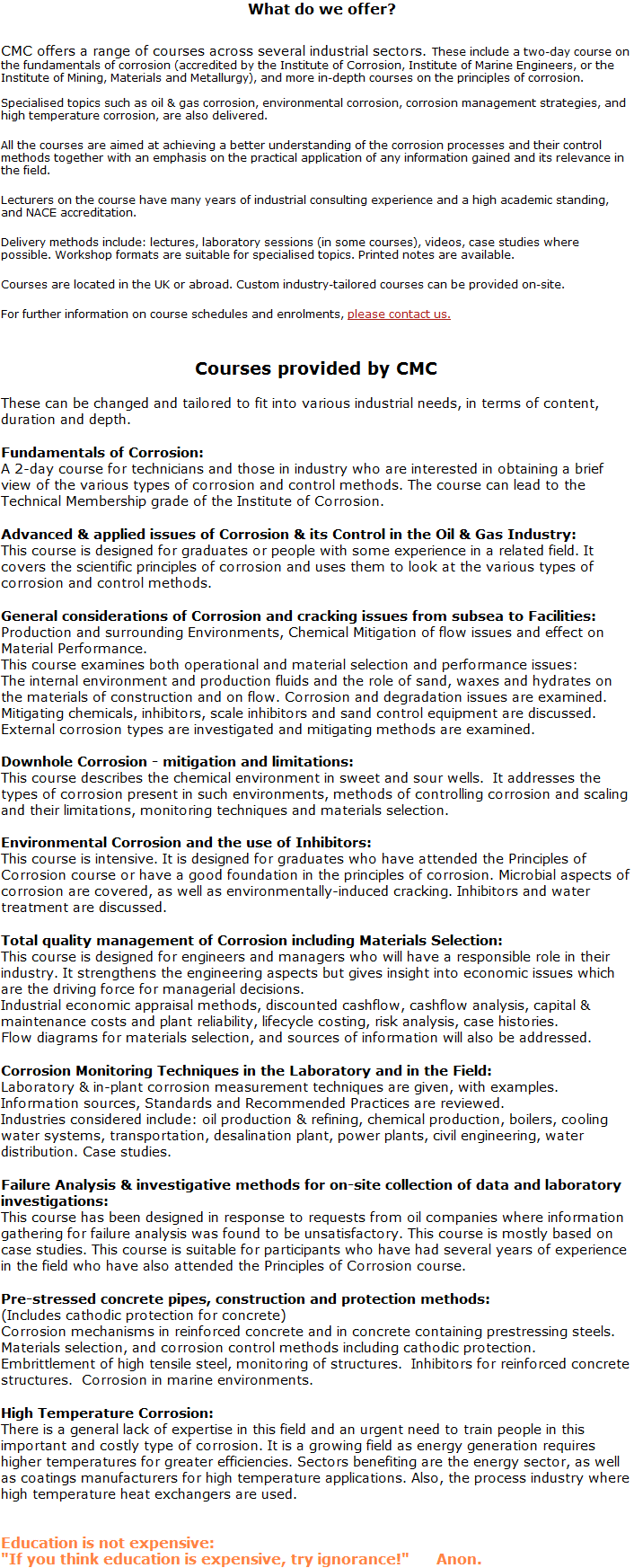 What do we offer?

CMC offers a range of courses across several industrial sectors. These include a two-day course on the fundamentals of corrosion (accredited by the Institute of Corrosion, Institute of Marine Engineers, or the Institute of Mining, Materials and Metallurgy), and more in-depth courses on the principles of corrosion.

Specialised topics such as oil & gas corrosion, environmental corrosion, corrosion management strategies, and high temperature corrosion, are also delivered.

All the courses are aimed at achieving a better understanding of the corrosion processes and their control methods together with an emphasis on the practical application of any information gained and its relevance in the field.

Lecturers on the course have many years of industrial consulting experience and a high academic standing, and NACE accreditation.

Delivery methods include: lectures, laboratory sessions (in some courses), videos, case studies where possible. Workshop formats are suitable for specialised topics. Printed notes are available.

Courses are located in the UK or abroad. Custom industry-tailored courses can be provided on-site.

For further information on course schedules and enrolments, please contact us.

Courses provided by CMC

These can be changed and tailored to fit into various industrial needs, in terms of content, duration and depth.

Fundamentals of Corrosion:
A 2-day course for technicians and those in industry who are interested in obtaining a brief view of the various types of corrosion and control methods. The course can lead to the Technical Membership grade of the Institute of Corrosion.

Advanced & applied issues of Corrosion & its Control in the Oil & Gas Industry:
This course is designed for graduates or people with some experience in a related field. It covers the scientific principles of corrosion and uses them to look at the various types of corrosion and control methods.

General considerations of Corrosion and cracking issues from subsea to Facilities:
Production and surrounding Environments, Chemical Mitigation of flow issues and effect on Material Performance.
This course examines both operational and material selection and performance issues:
The internal environment and production fluids and the role of sand, waxes and hydrates on the materials of construction and on flow. Corrosion and degradation issues are examined. Mitigating chemicals, inhibitors, scale inhibitors and sand control equipment are discussed. External corrosion types are investigated and mitigating methods are examined.

Downhole Corrosion - mitigation and limitations:
This course describes the chemical environment in sweet and sour wells. It addresses the types of corrosion present in such environments, methods of controlling corrosion and scaling and their limitations, monitoring techniques and materials selection.

Environmental Corrosion and the use of Inhibitors:
This course is intensive. It is designed for graduates who have attended the Principles of Corrosion course or have a good foundation in the principles of corrosion. Microbial aspects of corrosion are covered, as well as environmentally-induced cracking. Inhibitors and water treatment are discussed.

Total quality management of Corrosion including Materials Selection:
This course is designed for engineers and managers who will have a responsible role in their industry. It strengthens the engineering aspects but gives insight into economic issues which are the driving force for managerial decisions.
Industrial economic appraisal methods, discounted cashflow, cashflow analysis, capital & maintenance costs and plant reliability, lifecycle costing, risk analysis, case histories.
Flow diagrams for materials selection, and sources of information will also be addressed.

Corrosion Monitoring Techniques in the Laboratory and in the Field:
Laboratory & in-plant corrosion measurement techniques are given, with examples.
Information sources, Standards and Recommended Practices are reviewed.
Industries considered include: oil production & refining, chemical production, boilers, cooling water systems, transportation, desalination plant, power plants, civil engineering, water distribution. Case studies.

Failure Analysis & investigative methods for on-site collection of data and laboratory investigations:
This course has been designed in response to requests from oil companies where information gathering for failure analysis was found to be unsatisfactory. This course is mostly based on case studies. This course is suitable for participants who have had several years of experience in the field who have also attended the Principles of Corrosion course.

Pre-stressed concrete pipes, construction and protection methods:
(Includes cathodic protection for concrete)
Corrosion mechanisms in reinforced concrete and in concrete containing prestressing steels. Materials selection, and corrosion control methods including cathodic protection.
Embrittlement of high tensile steel, monitoring of structures. Inhibitors for reinforced concrete structures. Corrosion in marine environments.

High Temperature Corrosion:
There is a general lack of expertise in this field and an urgent need to train people in this important and costly type of corrosion. It is a growing field as energy generation requires higher temperatures for greater efficiencies. Sectors benefiting are the energy sector, as well as coatings manufacturers for high temperature applications. Also, the process industry where high temperature heat exchangers are used.

Education is not expensive:
"If you think education is expensive, try ignorance!" Anon.